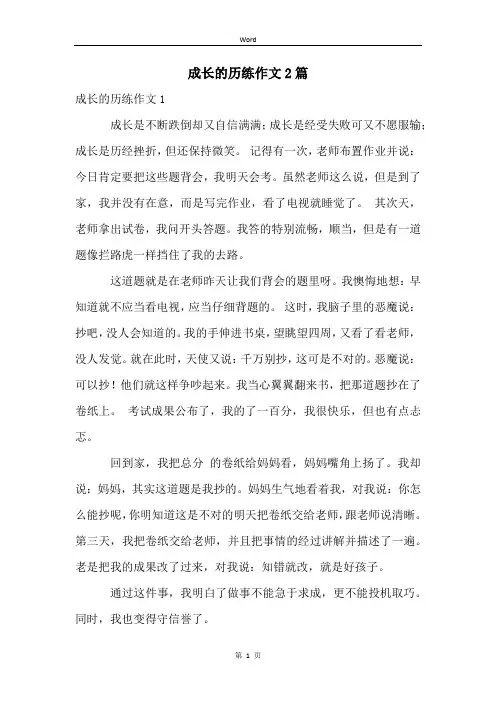 Word

成长的历练作文2篇

成长的历练作文1

成长是不断跌倒却又自信满满；成长是经受失败可又不愿服输；成长是历经挫折，但还保持微笑。 记得有一次，老师布置作业并说：今日肯定要把这些题背会，我明天会考。虽然老师这么说，但是到了家，我并没有在意，而是写完作业，看了电视就睡觉了。 其次天，老师拿出试卷，我问开头答题。我答的特别流畅，顺当，但是有一道题像拦路虎一样挡住了我的去路。

这道题就是在老师昨天让我们背会的题里呀。我懊悔地想：早知道就不应当看电视，应当仔细背题的。 这时，我脑子里的恶魔说：抄吧，没人会知道的。我的手伸进书桌，望眺望四周，又看了看老师，没人发觉。就在此时，天使又说：千万别抄，这可是不对的。恶魔说：可以抄！他们就这样争吵起来。我当心翼翼翻来书，把那道题抄在了卷纸上。 考试成果公布了，我的了一百分，我很快乐，但也有点忐忑。

回到家，我把总分 的卷纸给妈妈看，妈妈嘴角上扬了。我却说：妈妈，其实这道题是我抄的。妈妈生气地看着我，对我说：你怎么能抄呢，你明知道这是不对的明天把卷纸交给老师，跟老师说清晰。第三天，我把卷纸交给老师，并且把事情的经过讲解并描述了一遍。老是把我的成果改了过来，对我说：知错就改，就是好孩子。

通过这件事，我明白了做事不能急于求成，更不能投机取巧。同时，我也变得守信誉了。

第 1 页